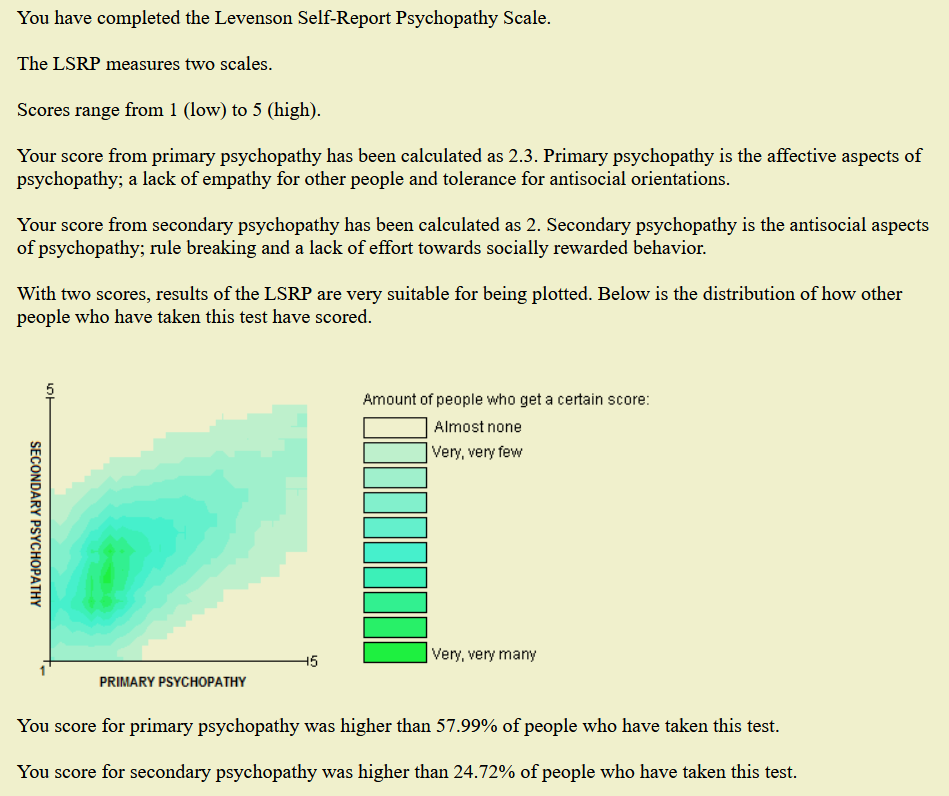 You have completed the Levenson Self-Report Psychopathy Scale.

The LSRP measures two scales.

Scores range from 1 (low) to 5 (high).

Your score from primary psychopathy has been calculated as 2.3. Primary psychopathy is the affective aspects of psychopathy; a lack of empathy for other people and tolerance for antisocial orientations.

Your score from secondary psychopathy has been calculated as 2. Secondary psychopathy is the antisocial aspects of psychopathy; rule breaking and a lack of effort towards socially rewarded behavior.

With two scores, results of the LSRP are very suitable for being plotted. Below is the distribution of how other people who have taken this test have scored.

5

SECONDARY PSYCHOPATHY

1

5

PRIMARY PSYCHOPATHY

Amount of people who get a certain score:

Almost none

Very, very few

Very, very many

You score for primary psychopathy was higher than 57.99% of people who have taken this test.

You score for secondary psychopathy was higher than 24.72% of people who have taken this test.